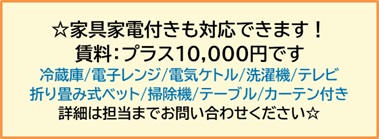 ☆家具家電付きも対応できます！
賃料：プラス10,000円です
冷蔵庫/電子レンジ/電気ケトル/洗濯機/テレビ
折り畳み式ベット/掃除機/テーブル/カーテン付き
詳細は担当までお問い合わせください☆